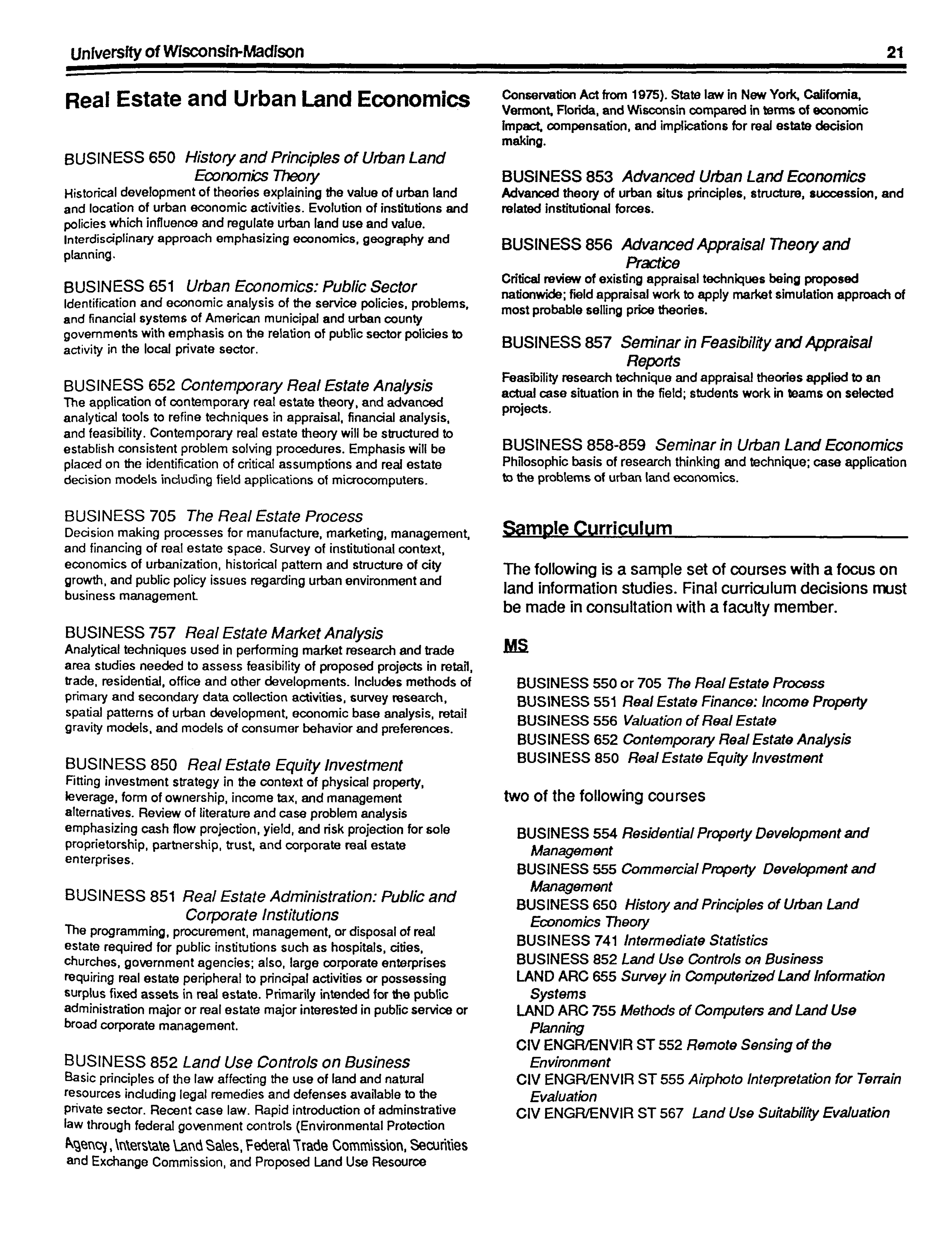 University of Wisconsin-Madison 21

Real Estate and Urban Land Economics

BUSINESS 650 History and Principles of Urban Land Economics Theory
Historical development of theories explaining the value of urban land and location of urban economic activities. Evolution of institutions and policies which influence and regulate urban land use and value. Interdisciplinary approach emphasizing economics, geography and planning.

BUSINESS 651 Urban Economics: Public Sector
Identification and economic analysis of the service policies, problems, and financial systems of American municipal and urban county governments with emphasis on the relation of public sector policies to activity in the local private sector.

BUSINESS 652 Contemporary Real Estate Analysis
The application of contemporary real estate theory, and advanced analytical tools to refine techniques in appraisal, financial analysis, and feasibility. Contemporary real estate theory will be structured to establish consistent problem solving procedures. Emphasis will be placed on the identification of critical assumptions and real estate decision models including field applications of microcomputers.

BUSINESS 705 The Real Estate Process
Decision making processes for manufacture, marketing, management, and financing of real estate space. Survey of institutional context, economics of urbanization, historical pattern and structure of city growth, and public policy issues regarding urban environment and business management.

BUSINESS 757 Real Estate Market Analysis
Analytical techniques used in performing market research and trade area studies needed to assess feasibility of proposed projects in retail, trade, residential, office and other developments. Includes methods of primary and secondary data collection activities, survey research, spatial patterns of urban development, economic base analysis, retail gravity models, and models of consumer behavior and preferences.

BUSINESS 850 Real Estate Equity Investment
Fitting investment strategy in the context of physical property, leverage, form of ownership, income tax, and management alternatives. Review of literature and case problem analysis emphasizing cash flow projection, yield, and risk projection for sole proprietorship, partnership, trust, and corporate real estate enterprises.

BUSINESS 851 Real Estate Administration: Public and Corporate Institutions
The programming, procurement, management, or disposal of real estate required for public institutions such as hospitals, cities, churches, government agencies; also, large corporate enterprises requiring real estate peripheral to principal activities or possessing surplus fixed assets in real estate. Primarily intended for the public administration major or real estate major interested in public service or broad corporate management.

BUSINESS 852 Land Use Controls on Business
Basic principles of the law affecting the use of land and natural resources including legal remedies and defenses available to the private sector. Recent case law. Rapid introduction of adminstrative law through federal govenment controls (Environmental Protection Agency, Interstate Land Sales, Federal Trade Commission, Securities and Exchange Commission, and Proposed Land Use Resource Conservation Act from 1975). State law in New York, California, Vermont, Florida, and Wisconsin compared in terms of economic impact, compensation, and implications for real estate decision making.

BUSINESS 853 Advanced Urban Land Economics
Advanced theory of urban situs principles, structure, succession, and related institutional forces.

BUSINESS 856 Advanced Appraisal Theory and Practice
Critical review of existing appraisal techniques being proposed nationwide; field appraisal work to apply market simulation approach of most probable selling price theories.

BUSINESS 857 Seminar in Feasibility and Appraisal Reports
Feasibility research technique and appraisal theories applied to an actual case situation in the field; students work in teams on selected projects.

BUSINESS 858-859 Seminar in Urban Land Economics
Philosophic basis of research thinking and technique; case application to the problems of urban land economics.

Sample Curriculum

The following is a sample set of courses with a focus on land information studies. Final curriculum decisions must be made in consultation with a faculty member.

MS

BUSINESS 550 or 705 The Real Estate Process
BUSINESS 551 Real Estate Finance: Income Property
BUSINESS 556 Valuation of Real Estate
BUSINESS 652 Contemporary Real Estate Analysis
BUSINESS 850 Real Estate Equity Investment

two of the following courses

BUSINESS 554 Residential Property Development and Management
BUSINESS 555 Commercial Property Development and Management
BUSINESS 650 History and Principles of Urban Land Economics Theory
BUSINESS 741 Intermediate Statistics
BUSINESS 852 Land Use Controls on Business
LAND ARC 655 Survey in Computerized Land Information Systems
LAND ARC 755 Methods of Computers and Land Use Planning
CIV ENGR/ENVIR ST 552 Remote Sensing of the Environment
CIV ENGR/ENVIR ST 555 Airphoto Interpretation for Terrain Evaluation
CIV ENGR/ENVIR ST 567 Land Use Suitability Evaluation